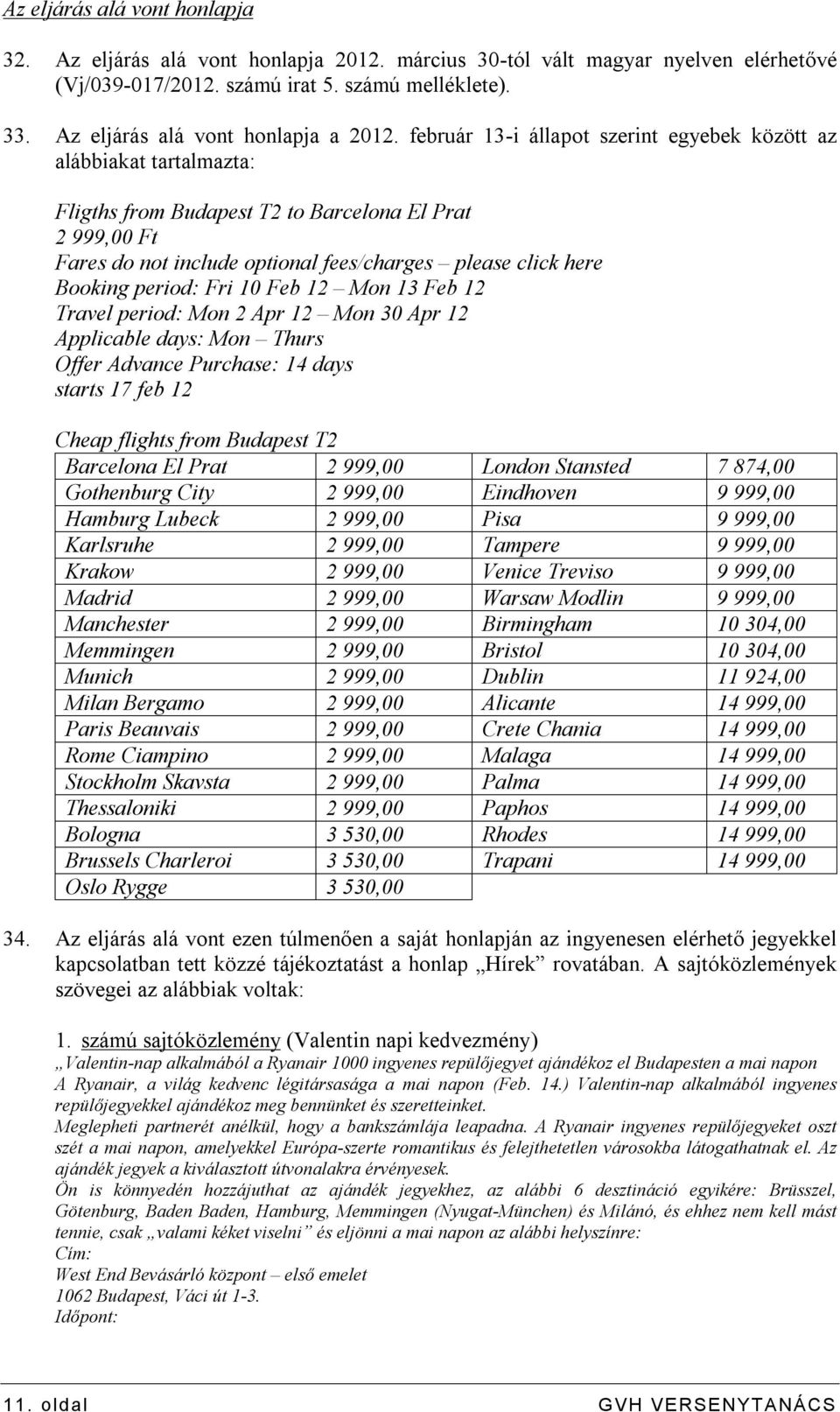 Az eljárás alá vont honlapja

32. Az eljárás alá vont honlapja 2012. március 30-tól vált magyar nyelven elérhetővé (Vj/039-017/2012. számú irat 5. számú melléklete).

33. Az eljárás alá vont honlapja a 2012. február 13-i állapot szerint egyebek között az alábbiakat tartalmazta:

Fligths from Budapest T2 to Barcelona El Prat
2 999,00 Ft
Fares do not include optional fees/charges – please click here
Booking period: Fri 10 Feb 12 – Mon 13 Feb 12
Travel period: Mon 2 Apr 12 – Mon 30 Apr 12
Applicable days: Mon – Thurs
Offer Advance Purchase: 14 days
starts 17 feb 12

Cheap flights from Budapest T2

| Barcelona El Prat | 2 999,00 | London Stansted | 7 874,00 |
|---|---|---|---|
| Gothenburg City | 2 999,00 | Eindhoven | 9 999,00 |
| Hamburg Lubeck | 2 999,00 | Pisa | 9 999,00 |
| Karlsruhe | 2 999,00 | Tampere | 9 999,00 |
| Krakow | 2 999,00 | Venice Treviso | 9 999,00 |
| Madrid | 2 999,00 | Warsaw Modlin | 9 999,00 |
| Manchester | 2 999,00 | Birmingham | 10 304,00 |
| Memmingen | 2 999,00 | Bristol | 10 304,00 |
| Munich | 2 999,00 | Dublin | 11 924,00 |
| Milan Bergamo | 2 999,00 | Alicante | 14 999,00 |
| Paris Beauvais | 2 999,00 | Crete Chania | 14 999,00 |
| Rome Ciampino | 2 999,00 | Malaga | 14 999,00 |
| Stockholm Skavsta | 2 999,00 | Palma | 14 999,00 |
| Thessaloniki | 2 999,00 | Paphos | 14 999,00 |
| Bologna | 3 530,00 | Rhodes | 14 999,00 |
| Brussels Charleroi | 3 530,00 | Trapani | 14 999,00 |
| Oslo Rygge | 3 530,00 | | |

34. Az eljárás alá vont ezen túlmenően a saját honlapján az ingyenesen elérhető jegyekkel kapcsolatban tett közzé tájékoztatást a honlap „Hírek” rovatában. A sajtóközlemények szövegei az alábbiak voltak:

1. számú sajtóközlemény (Valentin napi kedvezmény)
„Valentin-nap alkalmából a Ryanair 1000 ingyenes repülőjegyet ajándékoz el Budapesten a mai napon
A Ryanair, a világ kedvenc légitársasága a mai napon (Feb. 14.) Valentin-nap alkalmából ingyenes repülőjegyekkel ajándékoz meg bennünket és szeretteinket.
Meglepheti partnerét anélkül, hogy a bankszámlája leapadna. A Ryanair ingyenes repülőjegyeket oszt szét a mai napon, amelyekkel Európa-szerte romantikus és felejthetetlen városokba látogathatnak el. Az ajándék jegyek a kiválasztott útvonalakra érvényesek.
Ön is könnyedén hozzájuthat az ajándék jegyekhez, az alábbi 6 desztináció egyikére: Brüsszel, Götenburg, Baden Baden, Hamburg, Memmingen (Nyugat-München) és Milánó, és ehhez nem kell mást tennie, csak „valami kéket viselni” és eljönni a mai napon az alábbi helyszínre:
Cím:
West End Bevásárló központ – első emelet
1062 Budapest, Váci út 1-3.
Időpont:

11. oldal GVH VERSENYTANÁCS